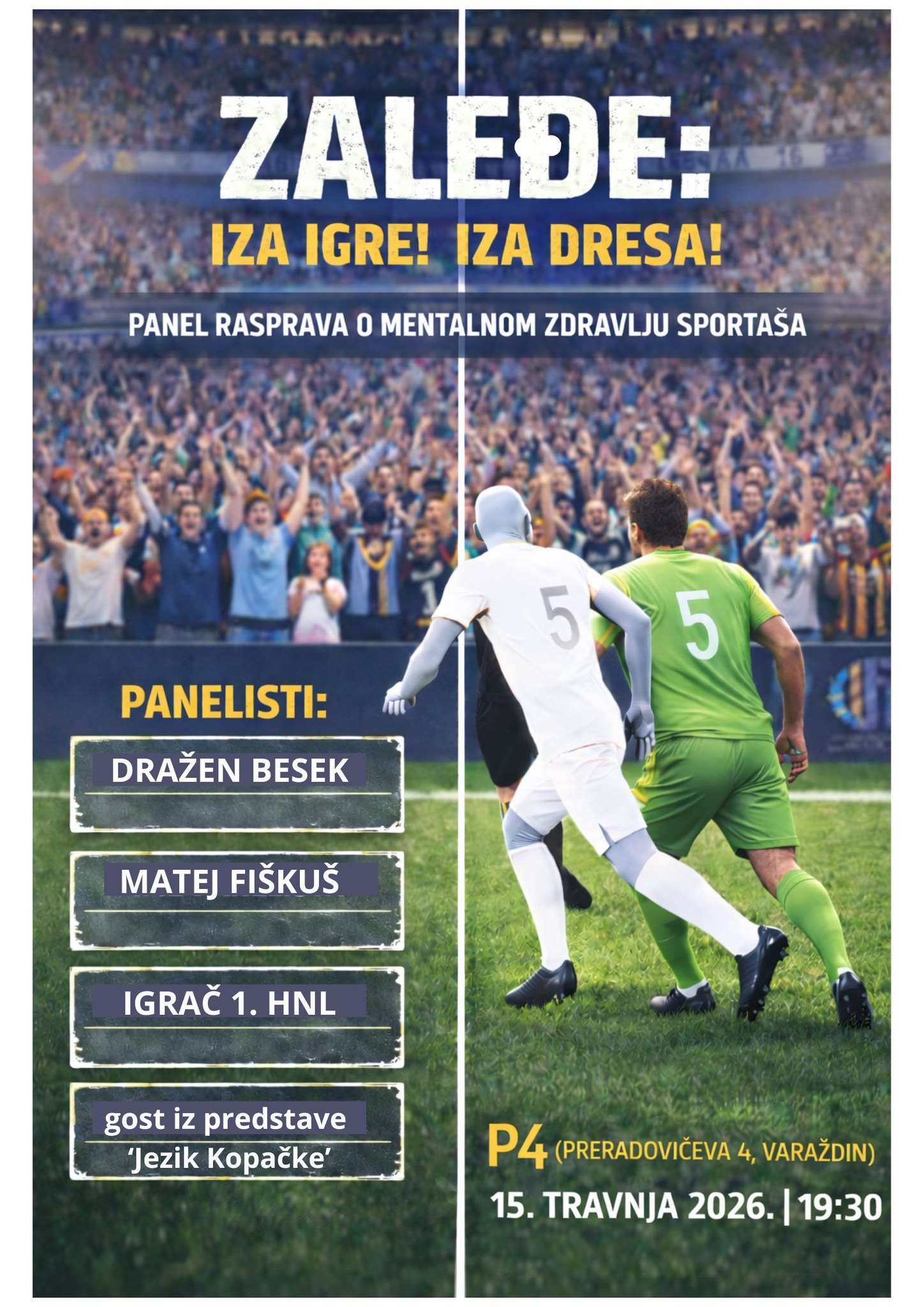 ZALEĐE:

IZA IGRE! IZA DRESA!

PANEL RASPRAVA O MENTALNOM ZDRAVLJU SPORTAŠA

5

5

PANELISTI:

DRAŽEN BESEK

MATEJ FIŠKUŠ

IGRAČ 1. HNL

gost iz predstave 'Jezik Kopačke'

P4 (PRERADOVIČEVA 4, VARAŽDIN)

15. TRAVNJA 2026. | 19:30